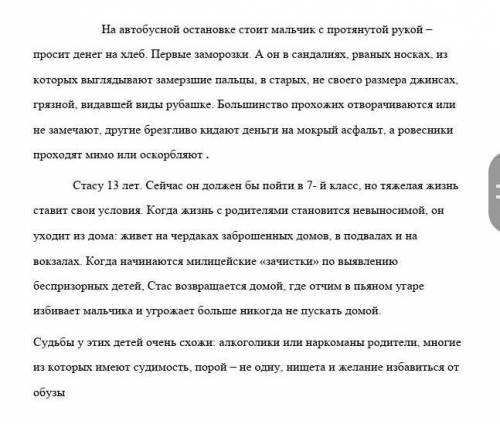 На автобусной остановке стоит мальчик с протянутой рукой – просит денег на хлеб. Первые заморозки. А он в сандалиях, рваных носках, из которых выглядывают замерзшие пальцы, в старых, не своего размера джинсах, грязной, видавшей виды рубашке. Большинство прохожих отворачиваются или не замечают, другие брезгливо кидают деньги на мокрый асфальт, а ровесники проходят мимо или оскорбляют .

Стасу 13 лет. Сейчас он должен бы пойти в 7- й класс, но тяжелая жизнь ставит свои условия. Когда жизнь с родителями становится невыносимой, он уходит из дома: живет на чердаках заброшенных домов, в подвалах и на вокзалах. Когда начинаются милицейские «зачистки» по выявлению беспризорных детей, Стас возвращается домой, где отчим в пьяном угаре избивает мальчика и угрожает больше никогда не пускать домой.

Судьбы у этих детей очень схожи: алкоголики или наркоманы родители, многие из которых имеют судимость, порой – не одну, нищета и желание избавиться от обузы